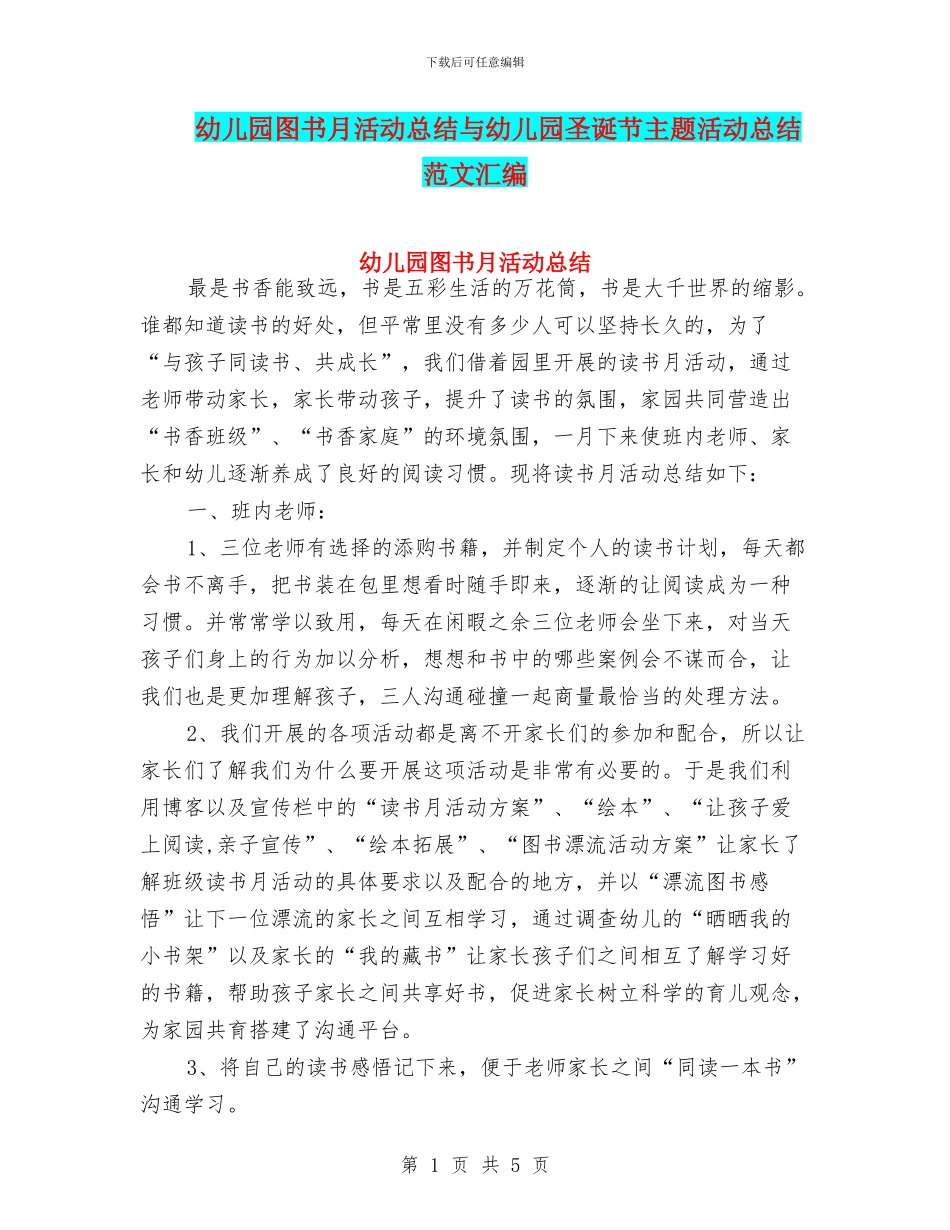 下载后可任意编辑

幼儿园图书月活动总结与幼儿园圣诞节主题活动总结范文汇编

幼儿园图书月活动总结

最是书香能致远，书是五彩生活的万花筒，书是大千世界的缩影。谁都知道读书的好处，但平常里没有多少人可以坚持长久的，为了“与孩子同读书、共成长”，我们借着园里开展的读书月活动，通过老师带动家长，家长带动孩子，提升了读书的氛围，家园共同营造出“书香班级”、“书香家庭”的环境氛围，一月下来使班内老师、家长和幼儿逐渐养成了良好的阅读习惯。现将读书月活动总结如下：

一、班内老师：

1、三位老师有选择的添购书籍，并制定个人的读书计划，每天都会书不离手，把书装在包里想看时随手即来，逐渐的让阅读成为一种习惯。并常常学以致用，每天在闲暇之余三位老师会坐下来，对当天孩子们身上的行为加以分析，想想和书中的哪些案例会不谋而合，让我们也是更加理解孩子，三人沟通碰撞一起商量最恰当的处理方法。

2、我们开展的各项活动都是离不开家长们的参加和配合，所以让家长们了解我们为什么要开展这项活动是非常有必要的。于是我们利用博客以及宣传栏中的“读书月活动方案”、“绘本”、“让孩子爱上阅读,亲子宣传”、“绘本拓展”、“图书漂流活动方案”让家长了解班级读书月活动的具体要求以及配合的地方，并以“漂流图书感悟”让下一位漂流的家长之间互相学习，通过调查幼儿的“晒晒我的小书架”以及家长的“我的藏书”让家长孩子们之间相互了解学习好的书籍，帮助孩子家长之间共享好书，促进家长树立科学的育儿观念，为家园共育搭建了沟通平台。

3、将自己的读书感悟记下来，便于老师家长之间“同读一本书”沟通学习。

第 1 页 共 5 页